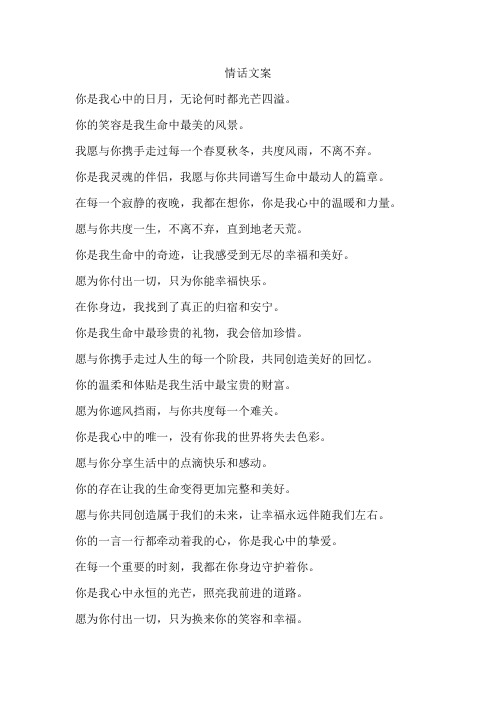 情话文案

你是我心中的日月，无论何时都光芒四溢。

你的笑容是我生命中最美的风景。

我愿与你携手走过每一个春夏秋冬，共度风雨，不离不弃。

你是我灵魂的伴侣，我愿与你共同谱写生命中最动人的篇章。

在每一个寂静的夜晚，我都在想你，你是我心中的温暖和力量。

愿与你共度一生，不离不弃，直到地老天荒。

你是我生命中的奇迹，让我感受到无尽的幸福和美好。

愿为你付出一切，只为你能幸福快乐。

在你身边，我找到了真正的归宿和安宁。

你是我生命中最珍贵的礼物，我会倍加珍惜。

愿与你携手走过人生的每一个阶段，共同创造美好的回忆。

你的温柔和体贴是我生活中最宝贵的财富。

愿为你遮风挡雨，与你共度每一个难关。

你是我心中的唯一，没有你我的世界将失去色彩。

愿与你分享生活中的点滴快乐和感动。

你的存在让我的生命变得更加完整和美好。

愿与你共同创造属于我们的未来，让幸福永远伴随我们左右。

你的一言一行都牵动着我的心，你是我心中的挚爱。

在每一个重要的时刻，我都在你身边守护着你。

你是我心中永恒的光芒，照亮我前进的道路。

愿为你付出一切，只为换来你的笑容和幸福。